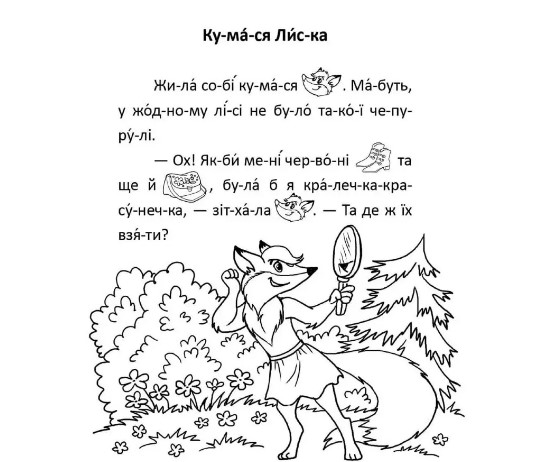 Ку-ма́-ся Ли́с-ка

Жи-ла́ со-бі́ ку-ма́-ся . Ма́-буть, у жо́д-но-му лі́-сі не бу-ло́ та-ко́-ї че-пу-ру́-лі.

— Ох! Як-би́ ме-ні́ чер-во́-ні  та ще й , бу-ла́ б я кра́-леч-ка-кра-су́-неч-ка, — зіт-ха́-ла . — Та де ж їх взя́-ти?